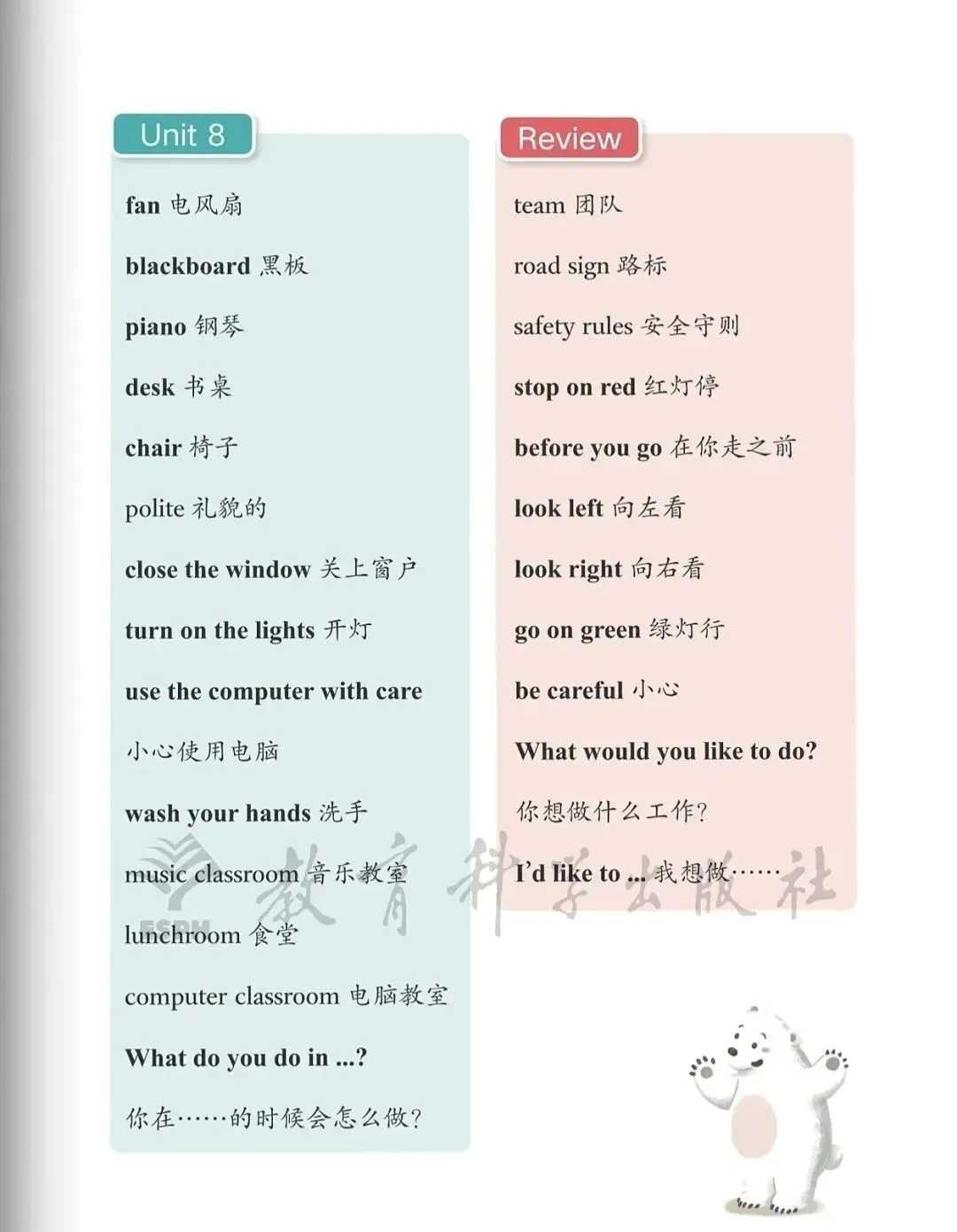 Unit 8

fan 电风扇

blackboard 黑板

piano 钢琴

desk 书桌

chair 椅子

polite 礼貌的

close the window 关上窗户

turn on the lights 开灯

use the computer with care

小心使用电脑

wash your hands 洗手

music classroom 音乐教室

lunchroom 食堂

computer classroom 电脑教室

What do you do in ...?

你在……的时候会怎么做?

Review

team 团队

road sign 路标

safety rules 安全守则

stop on red 红灯停

before you go 在你走之前

look left 向左看

look right 向右看

go on green 绿灯行

be careful 小心

What would you like to do?

你想做什么工作?

I'd like to ... 我想做……

ESPH 教育科学出版社